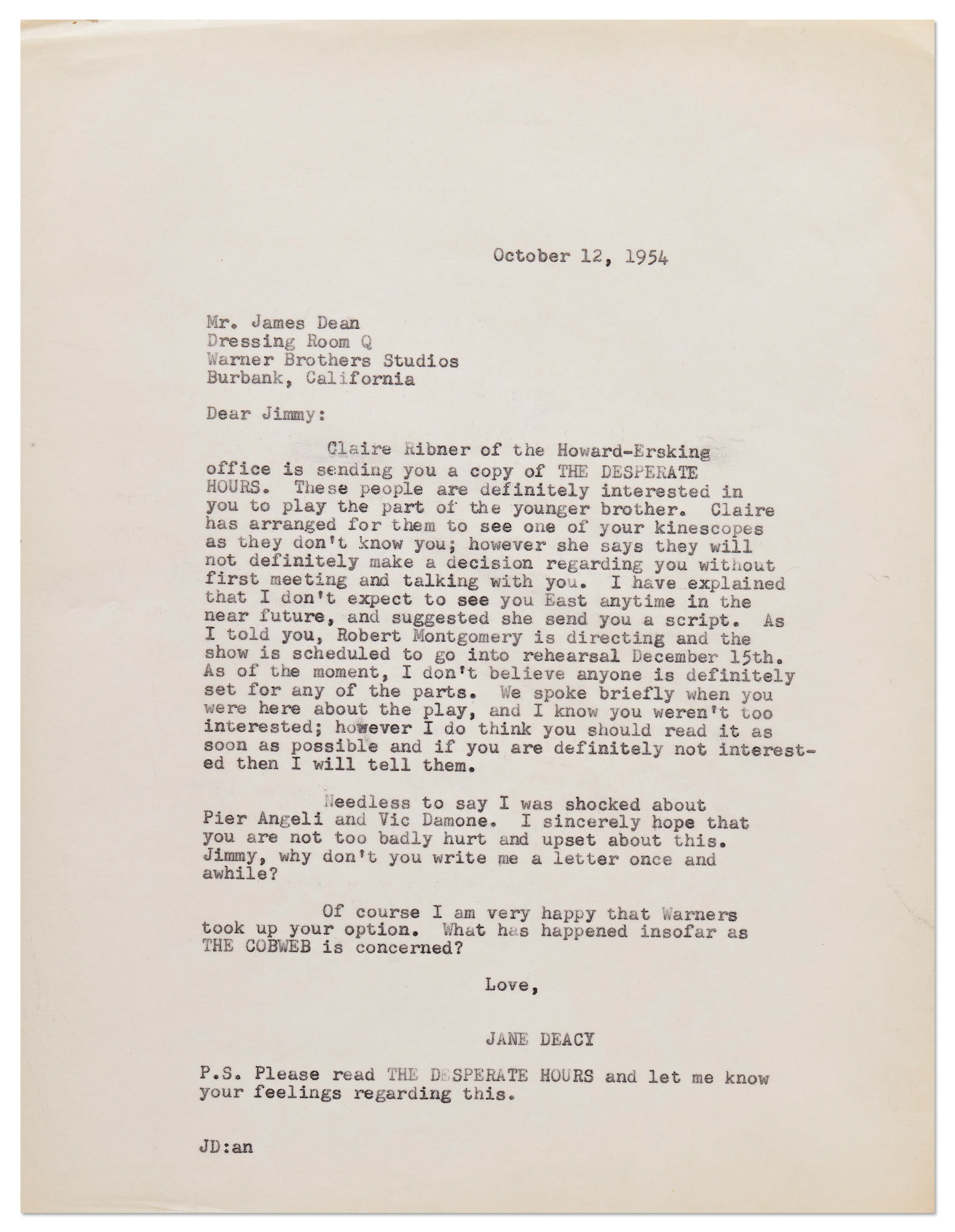 October 12, 1954

Mr. James Dean
Dressing Room Q
Warner Brothers Studios
Burbank, California

Dear Jimmy:

Claire Ribner of the Howard-Ersking office is sending you a copy of THE DESPERATE HOURS. These people are definitely interested in you to play the part of the younger brother. Claire has arranged for them to see one of your kinescopes as they don't know you; however she says they will not definitely make a decision regarding you without first meeting and talking with you. I have explained that I don't expect to see you East anytime in the near future, and suggested she send you a script. As I told you, Robert Montgomery is directing and the show is scheduled to go into rehearsal December 15th. As of the moment, I don't believe anyone is definitely set for any of the parts. We spoke briefly when you were here about the play, and I know you weren't too interested; however I do think you should read it as soon as possible and if you are definitely not interested then I will tell them.

Needless to say I was shocked about Pier Angeli and Vic Damone. I sincerely hope that you are not too badly hurt and upset about this. Jimmy, why don't you write me a letter once and awhile?

Of course I am very happy that Warners took up your option. What has happened insofar as THE COBWEB is concerned?

Love,

JANE DEACY

P.S. Please read THE DESPERATE HOURS and let me know your feelings regarding this.

JD:an